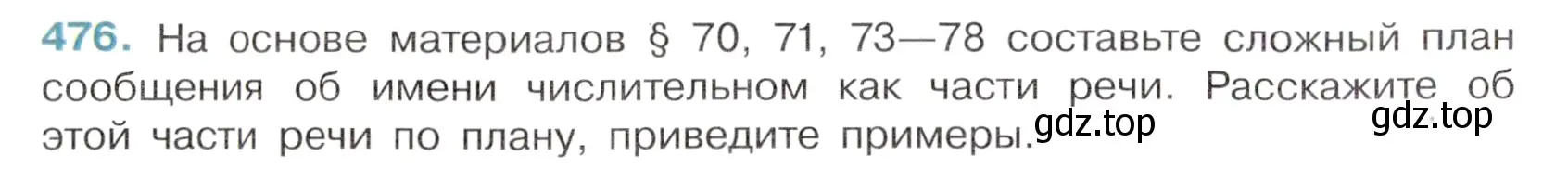 476. На основе материалов § 70, 71, 73—78 составьте сложный план сообщения об имени числительном как части речи. Расскажите об этой части речи по плану, приведите примеры. gdz.top gdz.top